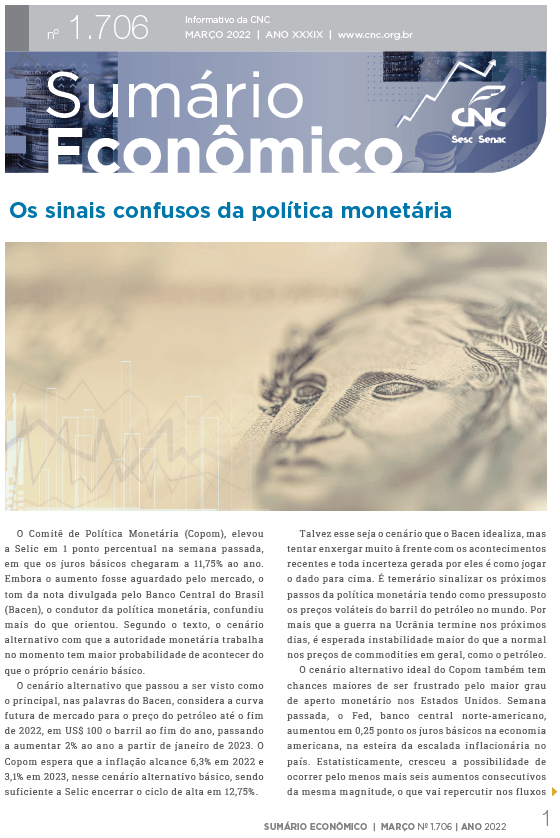 nº 1.706

Informativo da CNC
MARÇO 2022 | ANO XXXIX | www.cnc.org.br

Sumário Econômico

CNC
Sesc Senac

Os sinais confusos da política monetária

O Comitê de Política Monetária (Copom), elevou a Selic em 1 ponto percentual na semana passada, em que os juros básicos chegaram a 11,75% ao ano. Embora o aumento fosse aguardado pelo mercado, o tom da nota divulgada pelo Banco Central do Brasil (Bacen), o condutor da política monetária, confundiu mais do que orientou. Segundo o texto, o cenário alternativo com que a autoridade monetária trabalha no momento tem maior probabilidade de acontecer do que o próprio cenário básico.

O cenário alternativo que passou a ser visto como o principal, nas palavras do Bacen, considera a curva futura de mercado para o preço do petróleo até o fim de 2022, em US$ 100 o barril ao fim do ano, passando a aumentar 2% ao ano a partir de janeiro de 2023. O Copom espera que a inflação alcance 6,3% em 2022 e 3,1% em 2023, nesse cenário alternativo básico, sendo suficiente a Selic encerrar o ciclo de alta em 12,75%.

Talvez esse seja o cenário que o Bacen idealiza, mas tentar enxergar muito à frente com os acontecimentos recentes e toda incerteza gerada por eles é como jogar o dado para cima. É temerário sinalizar os próximos passos da política monetária tendo como pressuposto os preços voláteis do barril do petróleo no mundo. Por mais que a guerra na Ucrânia termine nos próximos dias, é esperada instabilidade maior do que a normal nos preços de commodities em geral, como o petróleo.

O cenário alternativo ideal do Copom também tem chances maiores de ser frustrado pelo maior grau de aperto monetário nos Estados Unidos. Semana passada, o Fed, banco central norte-americano, aumentou em 0,25 ponto os juros básicos na economia americana, na esteira da escalada inflacionária no país. Estatisticamente, cresceu a possibilidade de ocorrer pelo menos mais seis aumentos consecutivos da mesma magnitude, o que vai repercutir nos fluxos

SUMÁRIO ECONÔMICO | MARÇO Nº 1.706 | ANO 2022 1